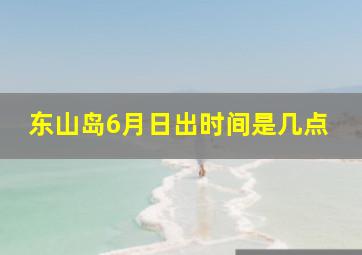 东山岛6月日出时间是几点